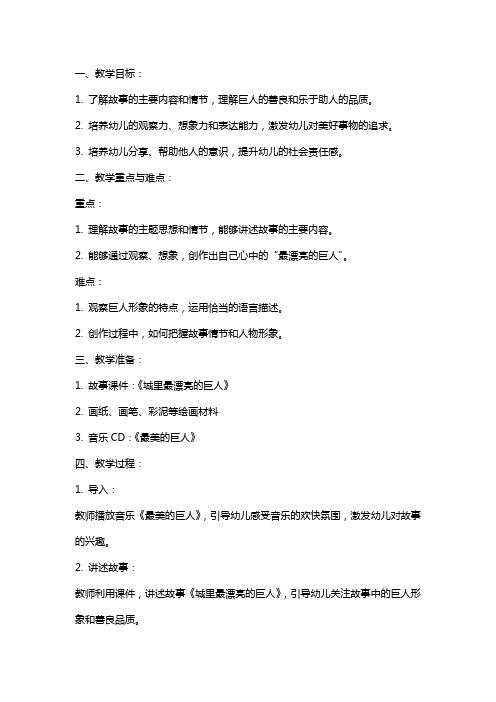 一、教学目标：

1. 了解故事的主要内容和情节，理解巨人的善良和乐于助人的品质。

2. 培养幼儿的观察力、想象力和表达能力，激发幼儿对美好事物的追求。

3. 培养幼儿分享、帮助他人的意识，提升幼儿的社会责任感。

二、教学重点与难点：

重点：

1. 理解故事的主题思想和情节，能够讲述故事的主要内容。

2. 能够通过观察、想象，创作出自己心中的“最漂亮的巨人”。

难点：

1. 观察巨人形象的特点，运用恰当的语言描述。

2. 创作过程中，如何把握故事情节和人物形象。

三、教学准备：

1. 故事课件：《城里最漂亮的巨人》

2. 画纸、画笔、彩泥等绘画材料

3. 音乐 CD：《最美的巨人》

四、教学过程：

1. 导入：

教师播放音乐《最美的巨人》，引导幼儿感受音乐的欢快氛围，激发幼儿对故事的兴趣。

2. 讲述故事：

教师利用课件，讲述故事《城里最漂亮的巨人》，引导幼儿关注故事中的巨人形象和善良品质。